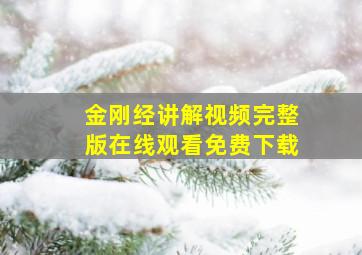 金刚经讲解视频完整版在线观看免费下载